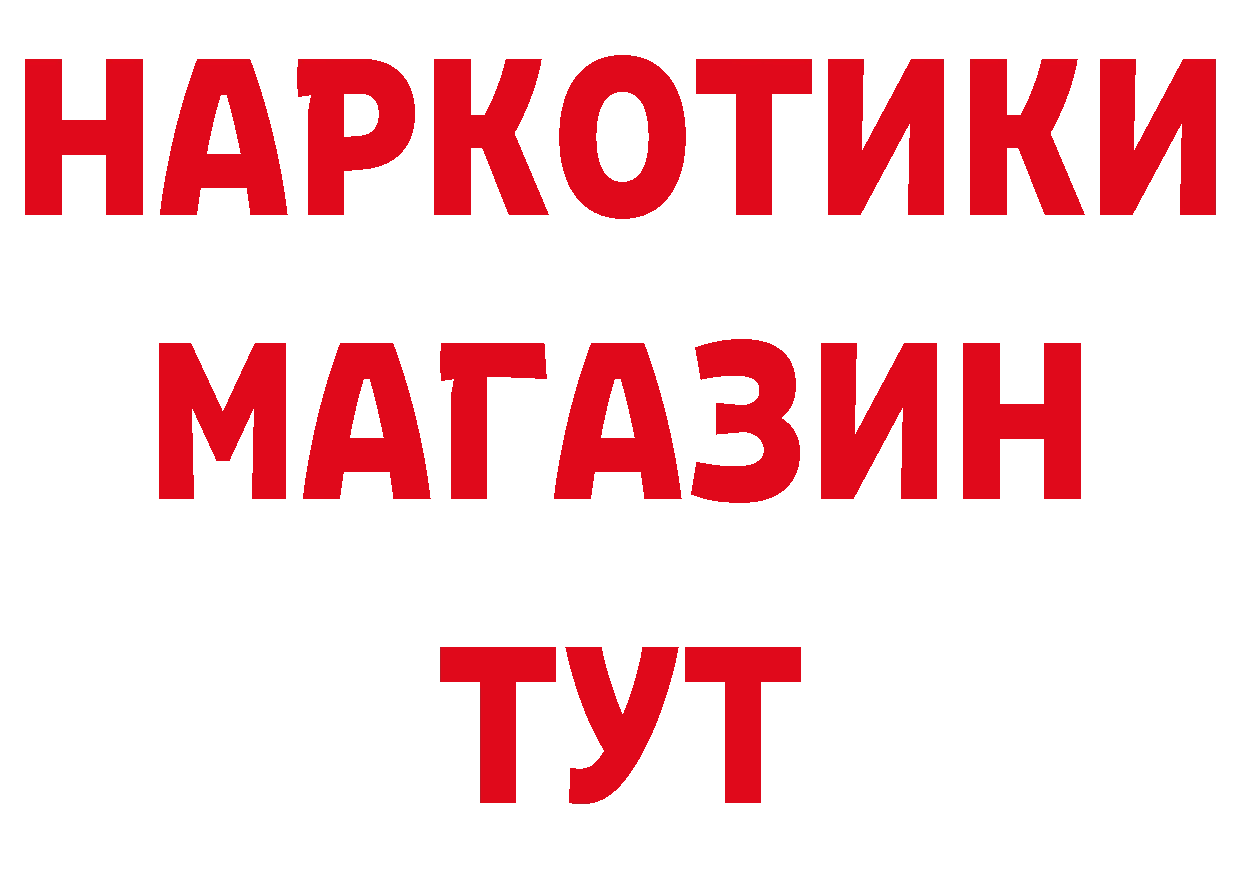 НАРКОТИКИ
МАГАЗИН
ТУТ